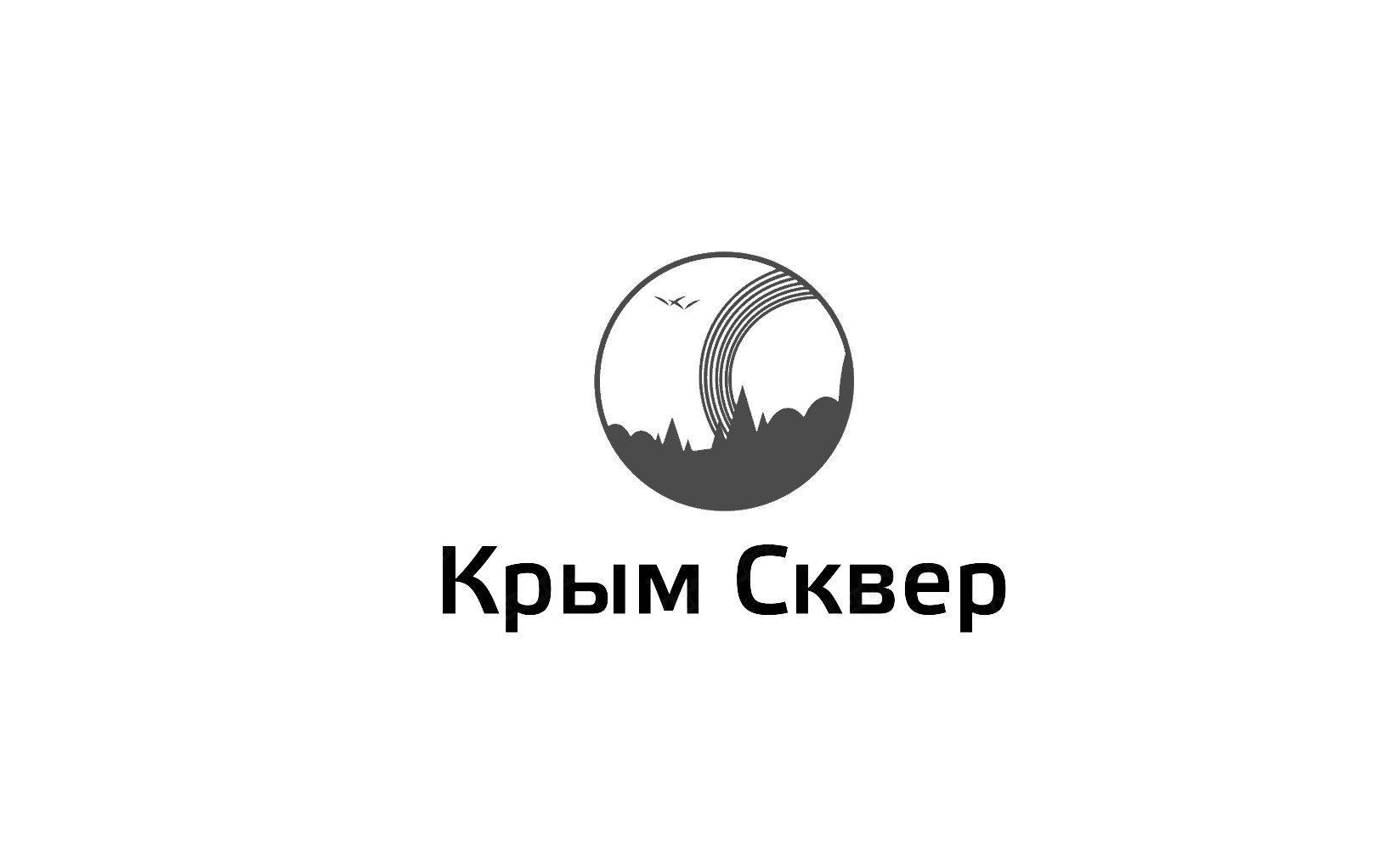 Крым Сквер